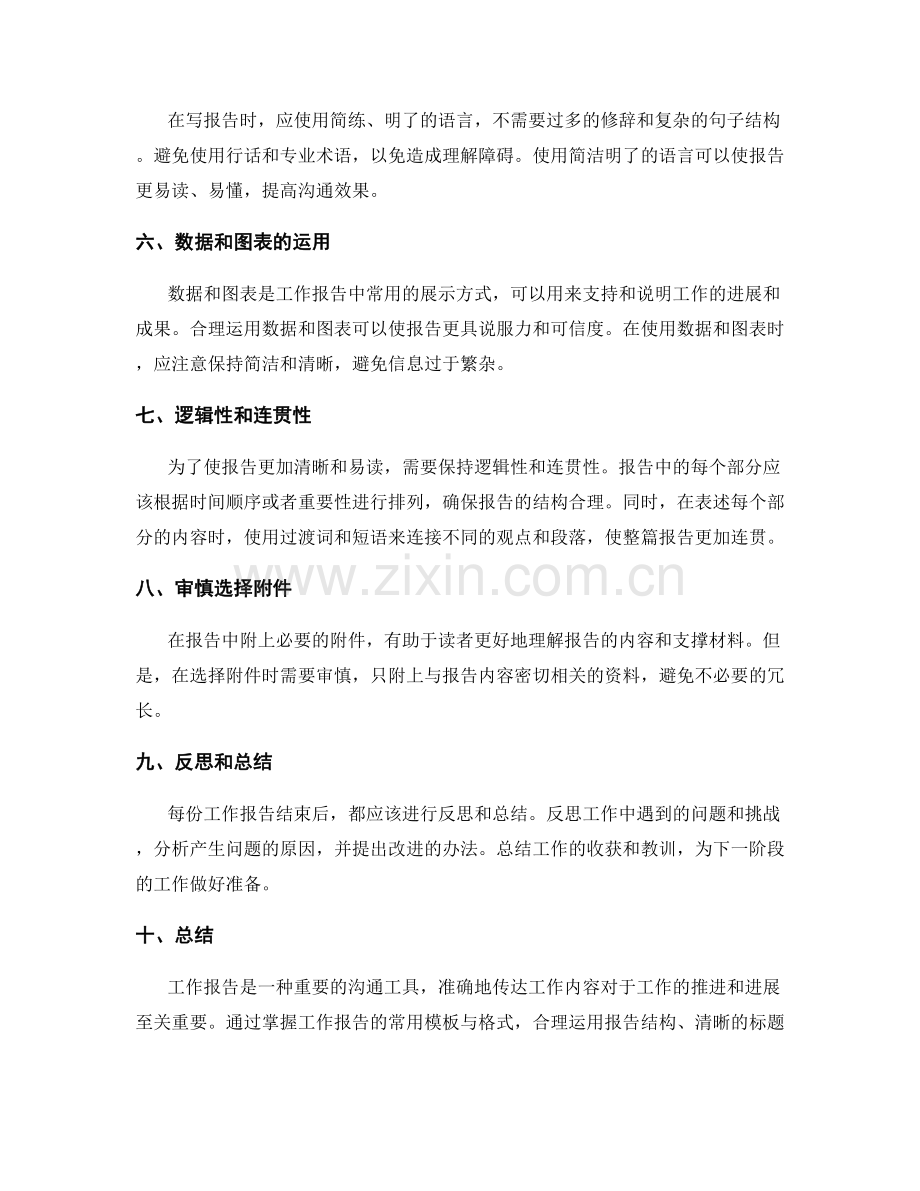 在写报告时，应使用简练、明了的语言，不需要过多的修辞和复杂的句子结构。避免使用行话和专业术语，以免造成理解障碍。使用简洁明了的语言可以使报告更易读、易懂，提高沟通效果。

六、数据和图表的运用

数据和图表是工作报告中常用的展示方式，可以用来支持和说明工作的进展和成果。合理运用数据和图表可以使报告更具说服力和可信度。在使用数据和图表时，应注意保持简洁和清晰，避免信息过于繁杂。

七、逻辑性和连贯性

为了使报告更加清晰和易读，需要保持逻辑性和连贯性。报告中的每个部分应该根据时间顺序或者重要性进行排列，确保报告的结构合理。同时，在表述每个部分的内容时，使用过渡词和短语来连接不同的观点和段落，使整篇报告更加连贯。

八、审慎选择附件

在报告中附上必要的附件，有助于读者更好地理解报告的内容和支撑材料。但是，在选择附件时需要审慎，只附上与报告内容密切相关的资料，避免不必要的冗长。

九、反思和总结

每份工作报告结束后，都应该进行反思和总结。反思工作中遇到的问题和挑战，分析产生问题的原因，并提出改进的办法。总结工作的收获和教训，为下一阶段的工作做好准备。

十、总结

工作报告是一种重要的沟通工具，准确地传达工作内容对于工作的推进和进展至关重要。通过掌握工作报告的常用模板与格式，合理运用报告结构、清晰的标题

www.zixin.com.cn